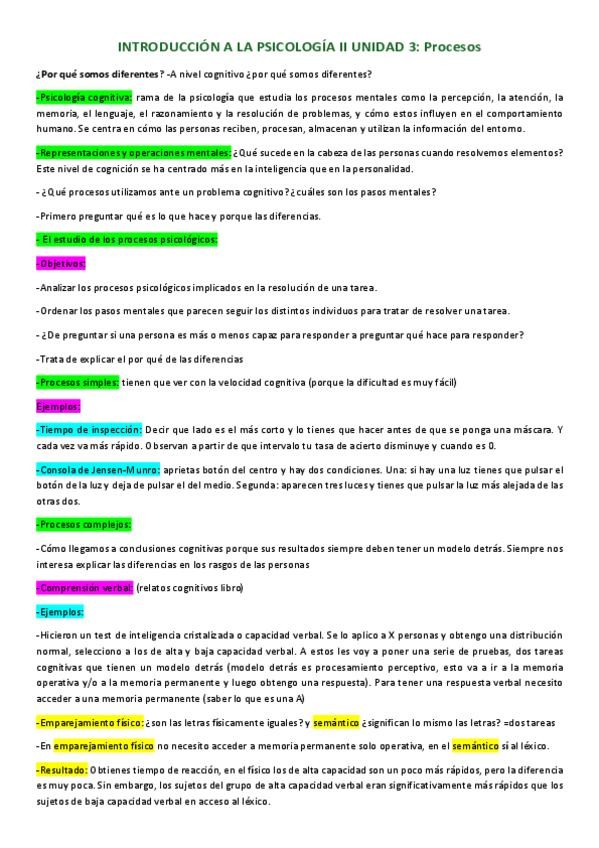 INTRODUCCIÓN A LA PSICOLOGÍA II UNIDAD 3: Procesos

¿Por qué somos diferentes? -A nivel cognitivo ¿por qué somos diferentes?

-Psicología cognitiva: rama de la psicología que estudia los procesos mentales como la percepción, la atención, la memoria, el lenguaje, el razonamiento y la resolución de problemas, y cómo estos influyen en el comportamiento humano. Se centra en cómo las personas reciben, procesan, almacenan y utilizan la información del entorno.

-Representaciones y operaciones mentales: ¿Qué sucede en la cabeza de las personas cuando resolvemos elementos? Este nivel de cognición se ha centrado más en la inteligencia que en la personalidad.

- ¿Qué procesos utilizamos ante un problema cognitivo? ¿cuáles son los pasos mentales?

-Primero preguntar qué es lo que hace y porque las diferencias.

- El estudio de los procesos psicológicos:

-Objetivos:

-Analizar los procesos psicológicos implicados en la resolución de una tarea.

-Ordenar los pasos mentales que parecen seguir los distintos individuos para tratar de resolver una tarea.

- ¿De preguntar si una persona es más o menos capaz para responder a preguntar qué hace para responder?

-Trata de explicar el por qué de las diferencias

-Procesos simples: tienen que ver con la velocidad cognitiva (porque la dificultad es muy fácil)

Ejemplos:

-Tiempo de inspección: Decir que lado es el más corto y lo tienes que hacer antes de que se ponga una máscara. Y cada vez va más rápido. Observan a partir de que intervalo tu tasa de acierto disminuye y cuando es 0.

-Consola de Jensen-Munro: aprietas botón del centro y hay dos condiciones. Una: si hay una luz tienes que pulsar el botón de la luz y deja de pulsar el del medio. Segunda: aparecen tres luces y tienes que pulsar la luz más alejada de las otras dos.

-Procesos complejos:

-Cómo llegamos a conclusiones cognitivas porque sus resultados siempre deben tener un modelo detrás. Siempre nos interesa explicar las diferencias en los rasgos de las personas

-Comprensión verbal: (relatos cognitivos libro)

-Ejemplos:

-Hicieron un test de inteligencia cristalizada o capacidad verbal. Se lo aplico a X personas y obtengo una distribución normal, selecciono a los de alta y baja capacidad verbal. A estos les voy a poner una serie de pruebas, dos tareas cognitivas que tienen un modelo detrás (modelo detrás es procesamiento perceptivo, esto va a ir a la memoria operativa y/o a la memoria permanente y luego obtengo una respuesta). Para tener una respuesta verbal necesito acceder a una memoria permanente (saber lo que es una A)

-Emparejamiento físico: ¿son las letras físicamente iguales? y semántico ¿significan lo mismo las letras? =dos tareas

-En emparejamiento físico no necesito acceder a memoria permanente solo operativa, en el semántico si al léxico.

-Resultado: Obtienes tiempo de reacción, en el físico los de alta capacidad son un poco más rápidos, pero la diferencia es muy poca. Sin embargo, los sujetos del grupo de alta capacidad verbal eran significativamente más rápidos que los sujetos de baja capacidad verbal en acceso al léxico.